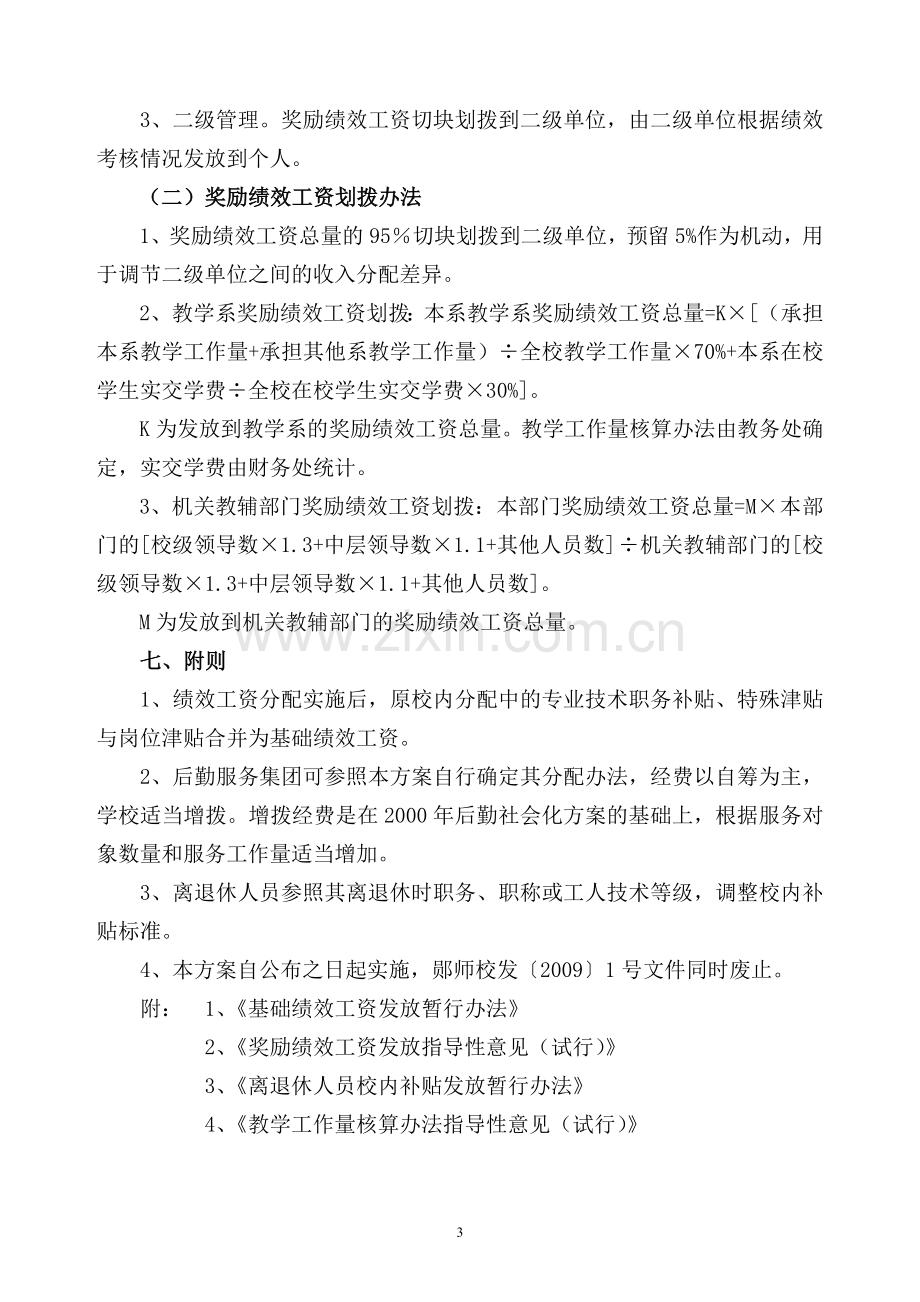 3、二级管理。奖励绩效工资切块划拨到二级单位，由二级单位根据绩效考核情况发放到个人。

（二）奖励绩效工资划拨办法

1、奖励绩效工资总量的95％切块划拨到二级单位，预留5%作为机动，用于调节二级单位之间的收入分配差异。

2、教学系奖励绩效工资划拨：本系教学系奖励绩效工资总量=K×[（承担本系教学工作量+承担其他系教学工作量）÷全校教学工作量×70%+本系在校学生实交学费÷全校在校学生实交学费×30%]。

K为发放到教学系的奖励绩效工资总量。教学工作量核算办法由教务处确定，实交学费由财务处统计。

3、机关教辅部门奖励绩效工资划拨：本部门奖励绩效工资总量=M×本部门的[校级领导数×1.3+中层领导数×1.1+其他人员数]÷机关教辅部门的[校级领导数×1.3+中层领导数×1.1+其他人员数]。

M为发放到机关教辅部门的奖励绩效工资总量。

七、附则

1、绩效工资分配实施后，原校内分配中的专业技术职务补贴、特殊津贴与岗位津贴合并为基础绩效工资。

2、后勤服务集团可参照本方案自行确定其分配办法，经费以自筹为主，学校适当增拨。增拨经费是在2000年后勤社会化方案的基础上，根据服务对象数量和服务工作量适当增加。

3、离退休人员参照其离退休时职务、职称或工人技术等级，调整校内补贴标准。

4、本方案自公布之日起实施，郧师校发〔2009〕1号文件同时废止。

附： 1、《基础绩效工资发放暂行办法》

2、《奖励绩效工资发放指导性意见（试行)》

3、《离退休人员校内补贴发放暂行办法》

4、《教学工作量核算办法指导性意见（试行)》

3

www.zixin.com.cn